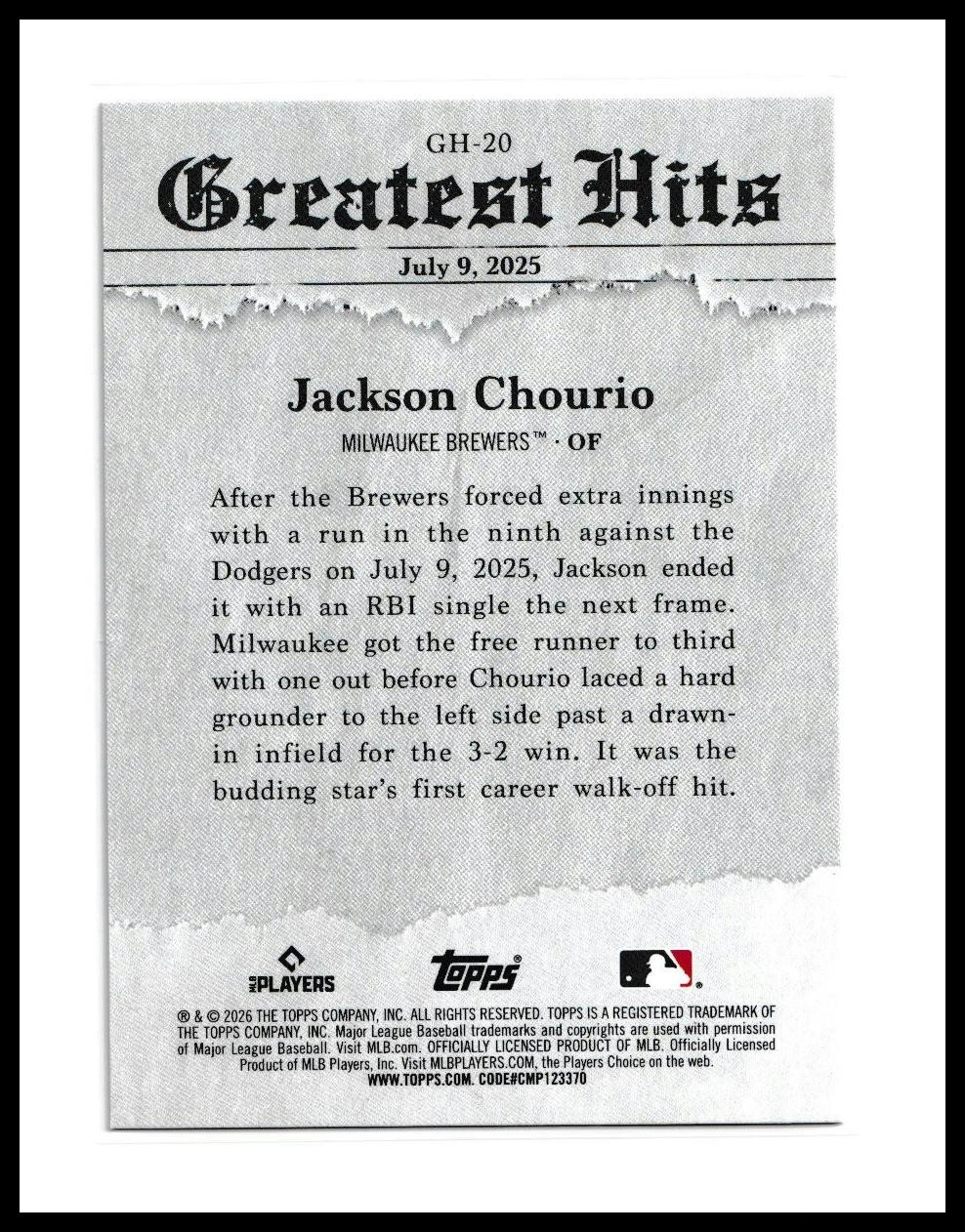 GH-20

Greatest Hits

July 9, 2025

Jackson Chourio

MILWAUKEE BREWERS™ · OF

After the Brewers forced extra innings with a run in the ninth against the Dodgers on July 9, 2025, Jackson ended it with an RBI single the next frame. Milwaukee got the free runner to third with one out before Chourio laced a hard grounder to the left side past a drawn-in infield for the 3-2 win. It was the budding star's first career walk-off hit.

MLB PLAYERS

Topps®

® & © 2026 THE TOPPS COMPANY, INC. ALL RIGHTS RESERVED. TOPPS IS A REGISTERED TRADEMARK OF THE TOPPS COMPANY, INC. Major League Baseball trademarks and copyrights are used with permission of Major League Baseball. Visit MLB.com. OFFICIALLY LICENSED PRODUCT OF MLB. Officially Licensed Product of MLB Players, Inc. Visit MLBPLAYERS.COM, the Players Choice on the web. WWW.TOPPS.COM. CODE#CMP123370